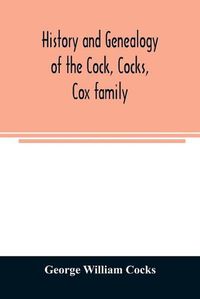 History and Genealogy of the Cock, Cocks, Cox family

George William Cocks